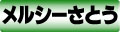 メルシーさとう